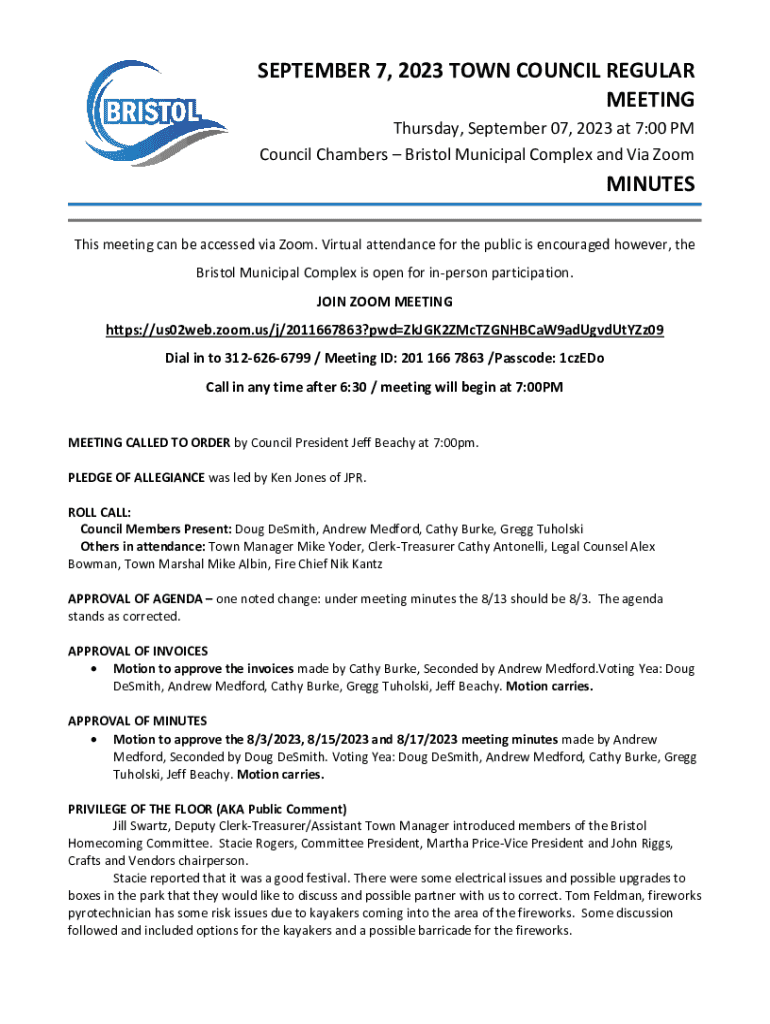 BRISTOL

SEPTEMBER 7, 2023 TOWN COUNCIL REGULAR MEETING

Thursday, September 07, 2023 at 7:00 PM
Council Chambers – Bristol Municipal Complex and Via Zoom

MINUTES

This meeting can be accessed via Zoom. Virtual attendance for the public is encouraged however, the Bristol Municipal Complex is open for in-person participation.

JOIN ZOOM MEETING

https://us02web.zoom.us/j/2011667863?pwd=ZkJGK2ZMcTZGNHBCaW9adUgvdUtYZz09

Dial in to 312-626-6799 / Meeting ID: 201 166 7863 /Passcode: 1czEDo

Call in any time after 6:30 / meeting will begin at 7:00PM

MEETING CALLED TO ORDER by Council President Jeff Beachy at 7:00pm.

PLEDGE OF ALLEGIANCE was led by Ken Jones of JPR.

ROLL CALL:
Council Members Present: Doug DeSmith, Andrew Medford, Cathy Burke, Gregg Tuholski
Others in attendance: Town Manager Mike Yoder, Clerk-Treasurer Cathy Antonelli, Legal Counsel Alex Bowman, Town Marshal Mike Albin, Fire Chief Nik Kantz

APPROVAL OF AGENDA – one noted change: under meeting minutes the 8/13 should be 8/3. The agenda stands as corrected.

APPROVAL OF INVOICES
• Motion to approve the invoices made by Cathy Burke, Seconded by Andrew Medford.Voting Yea: Doug DeSmith, Andrew Medford, Cathy Burke, Gregg Tuholski, Jeff Beachy. Motion carries.

APPROVAL OF MINUTES
• Motion to approve the 8/3/2023, 8/15/2023 and 8/17/2023 meeting minutes made by Andrew Medford, Seconded by Doug DeSmith. Voting Yea: Doug DeSmith, Andrew Medford, Cathy Burke, Gregg Tuholski, Jeff Beachy. Motion carries.

PRIVILEGE OF THE FLOOR (AKA Public Comment)
Jill Swartz, Deputy Clerk-Treasurer/Assistant Town Manager introduced members of the Bristol Homecoming Committee. Stacie Rogers, Committee President, Martha Price-Vice President and John Riggs, Crafts and Vendors chairperson.

Stacie reported that it was a good festival. There were some electrical issues and possible upgrades to boxes in the park that they would like to discuss and possible partner with us to correct. Tom Feldman, fireworks pyrotechnician has some risk issues due to kayakers coming into the area of the fireworks. Some discussion followed and included options for the kayakers and a possible barricade for the fireworks.